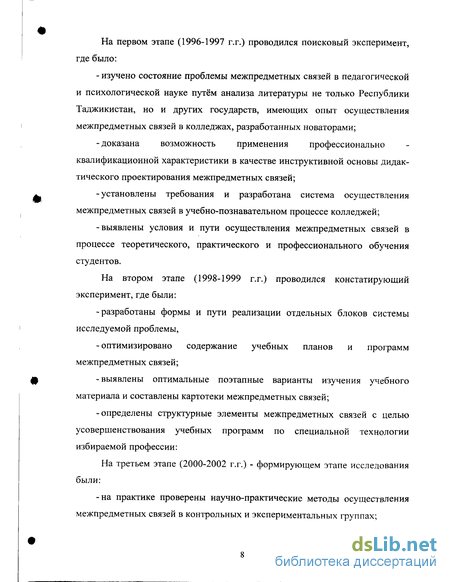 На первом этапе (1996-1997 г.г.) проводился поисковый эксперимент, где было:

- изучено состояние проблемы межпредметных связей в педагогической и психологической науке путём анализа литературы не только Республики Таджикистан, но и других государств, имеющих опыт осуществления межпредметных связей в колледжах, разработанных новаторами;

- доказана возможность применения профессионально - квалификационной характеристики в качестве инструктивной основы дидактического проектирования межпредметных связей;

- установлены требования и разработана система осуществления межпредметных связей в учебно-познавательном процессе колледжей;

- выявлены условия и пути осуществления межпредметных связей в процессе теоретического, практического и профессионального обучения студентов.

На втором этапе (1998-1999 г.г.) проводился констатирующий эксперимент, где были:

- разработаны формы и пути реализации отдельных блоков системы исследуемой проблемы,

- оптимизировано содержание учебных планов и программ межпредметных связей;

- выявлены оптимальные поэтапные варианты изучения учебного материала и составлены картотеки межпредметных связей;

- определены структурные элементы межпредметных связей с целью усовершенствования учебных программ по специальной технологии избираемой профессии:

На третьем этапе (2000-2002 г.г.) - формирующем этапе исследования были:

- на практике проверены научно-практические методы осуществления межпредметных связей в контрольных и экспериментальных группах;

8

dsLib.net
библиотека диссертаций